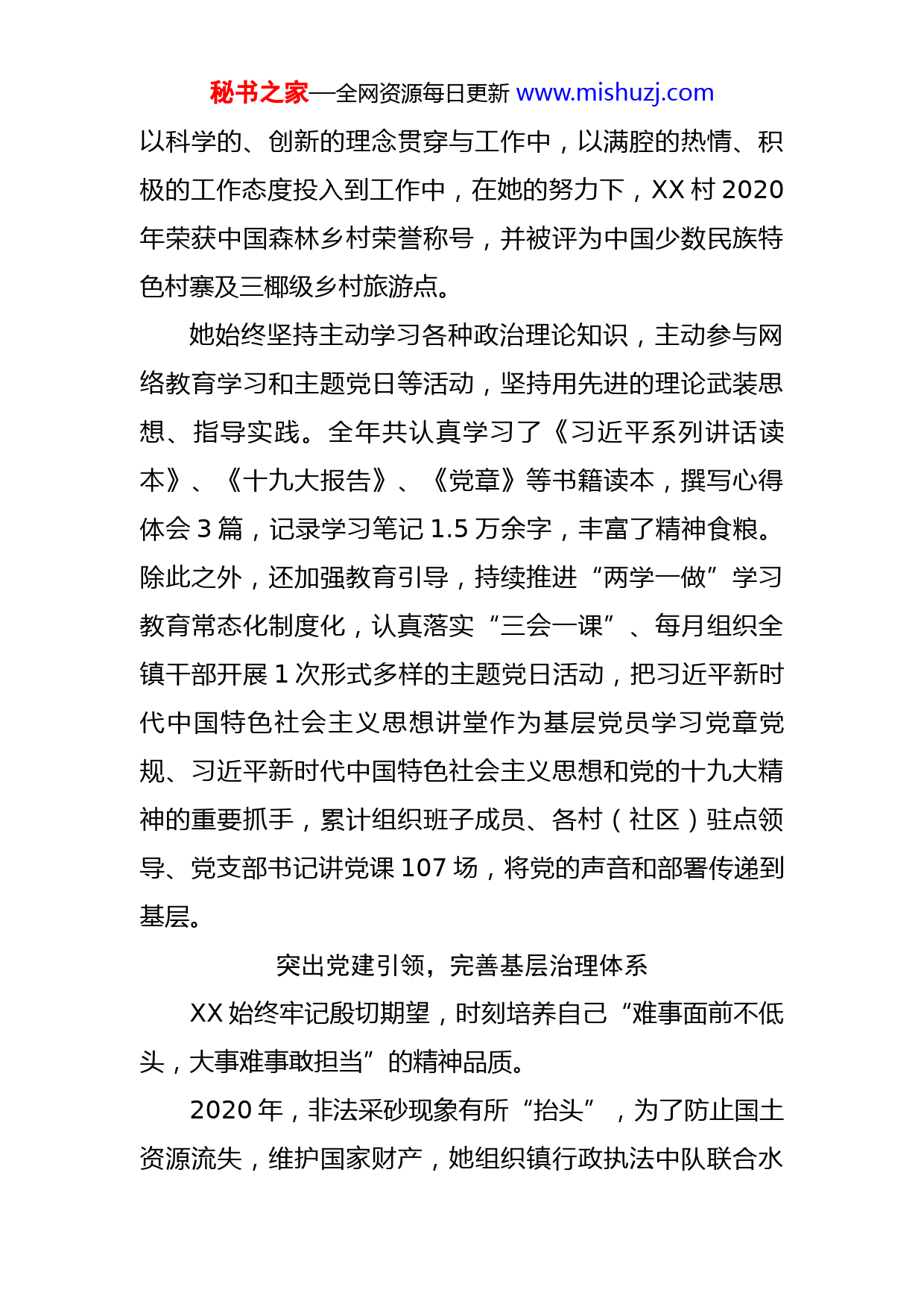 秘书之家—全网资源每日更新 www.mishuzj.com

以科学的、创新的理念贯穿与工作中，以满腔的热情、积极的工作态度投入到工作中，在她的努力下，XX 村 2020 年荣获中国森林乡村荣誉称号，并被评为中国少数民族特色村寨及三椰级乡村旅游点。

她始终坚持主动学习各种政治理论知识，主动参与网络教育学习和主题党日等活动，坚持用先进的理论武装思想、指导实践。全年共认真学习了《习近平系列讲话读本》、《十九大报告》、《党章》等书籍读本，撰写心得体会 3 篇，记录学习笔记 1.5 万余字，丰富了精神食粮。除此之外，还加强教育引导，持续推进“两学一做”学习教育常态化制度化，认真落实“三会一课”、每月组织全镇干部开展 1 次形式多样的主题党日活动，把习近平新时代中国特色社会主义思想讲堂作为基层党员学习党章党规、习近平新时代中国特色社会主义思想和党的十九大精神的重要抓手，累计组织班子成员、各村（社区）驻点领导、党支部书记讲党课 107 场，将党的声音和部署传递到基层。

突出党建引领，完善基层治理体系

XX 始终牢记殷切期望，时刻培养自己“难事面前不低头，大事难事敢担当”的精神品质。

2020 年，非法采砂现象有所“抬头”，为了防止国土资源流失，维护国家财产，她组织镇行政执法中队联合水